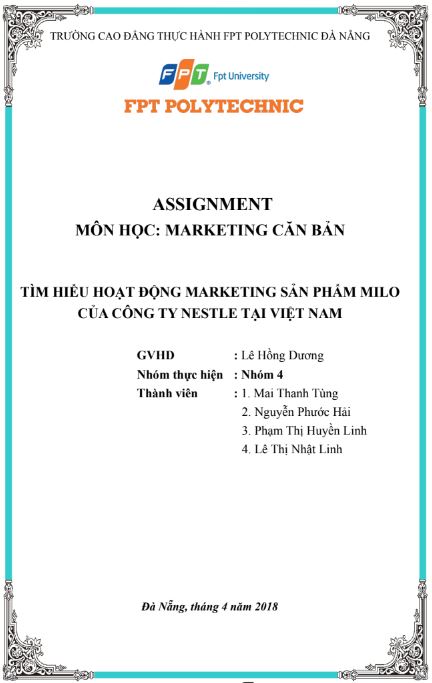 TRƯỜNG CAO ĐẲNG THỰC HÀNH FPT POLYTECHNIC ĐÀ NẴNG

FPT Fpt University

FPT POLYTECHNIC

ASSIGNMENT

MÔN HỌC: MARKETING CĂN BẢN

TÌM HIỂU HOẠT ĐỘNG MARKETING SẢN PHẨM MILO CỦA CÔNG TY NESTLE TẠI VIỆT NAM

GVHD : Lê Hồng Dương
Nhóm thực hiện : Nhóm 4
Thành viên : 1. Mai Thanh Tùng
2. Nguyễn Phước Hải
3. Phạm Thị Huyền Linh
4. Lê Thị Nhật Linh

Đà Nẵng, tháng 4 năm 2018